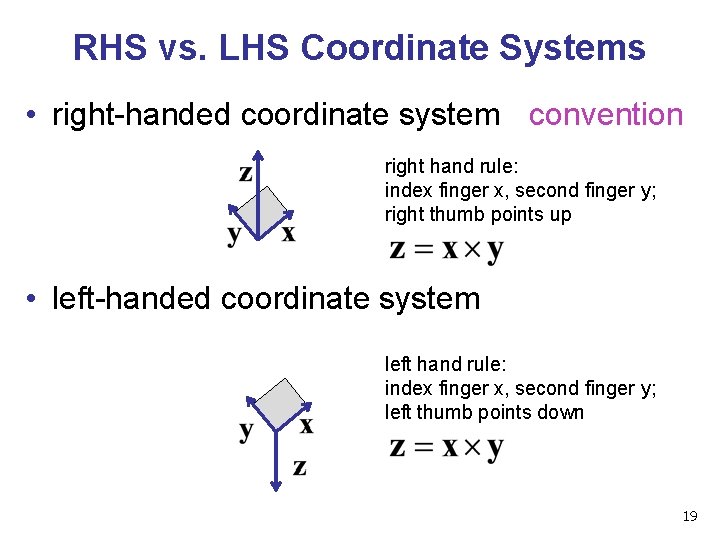 RHS vs. LHS Coordinate Systems

• right-handed coordinate system convention

z
y x

right hand rule:
index finger x, second finger y;
right thumb points up

$\mathbf{z} = \mathbf{x} \times \mathbf{y}$

• left-handed coordinate system

y x
z

left hand rule:
index finger x, second finger y;
left thumb points down

$\mathbf{z} = \mathbf{x} \times \mathbf{y}$

19